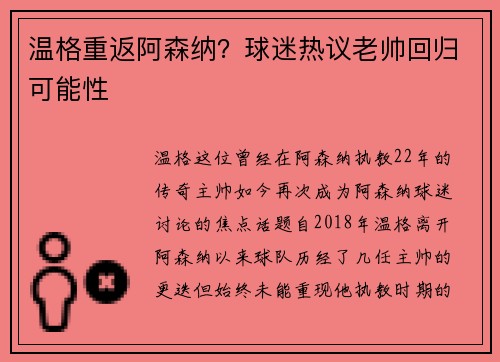 温格重返阿森纳？球迷热议老帅回归可能性

温格这位曾经在阿森纳执教22年的传奇主帅如今再次成为阿森纳球迷讨论的焦点话题自2018年温格离开阿森纳以来球队历经了几任主帅的更迭但始终未能重现他执教时期的